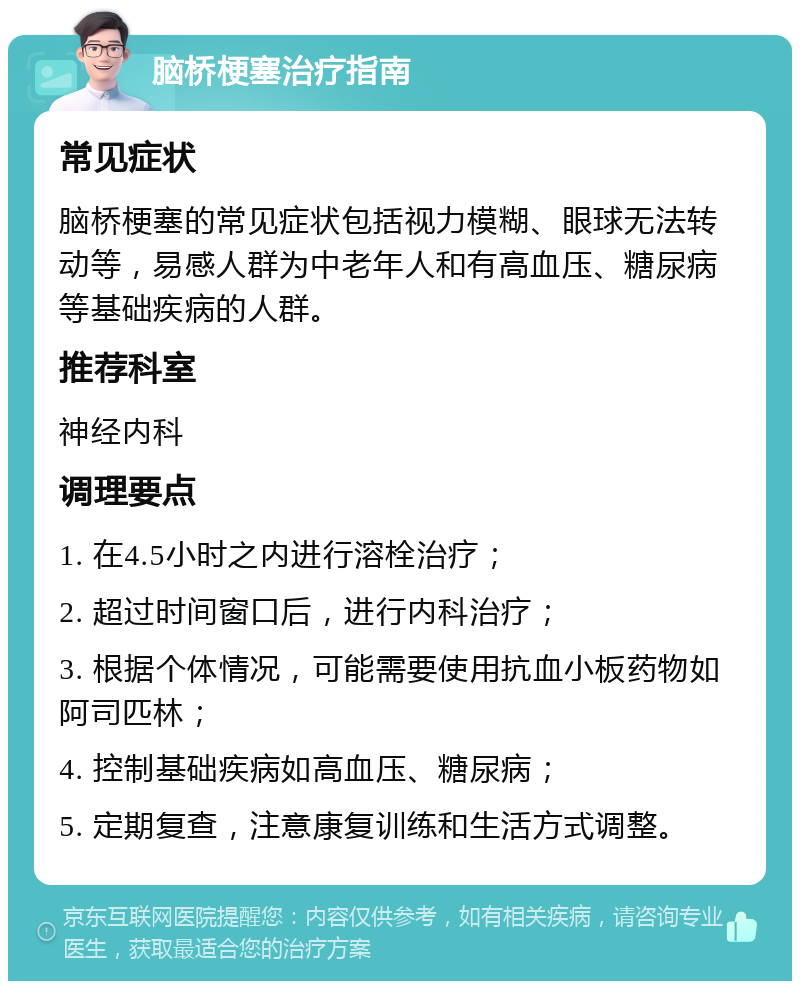 脑桥梗塞治疗指南

常见症状

脑桥梗塞的常见症状包括视力模糊、眼球无法转动等，易感人群为中老年人和有高血压、糖尿病等基础疾病的人群。

推荐科室

神经内科

调理要点

1. 在4.5小时之内进行溶栓治疗；

2. 超过时间窗口后，进行内科治疗；

3. 根据个体情况，可能需要使用抗血小板药物如阿司匹林；

4. 控制基础疾病如高血压、糖尿病；

5. 定期复查，注意康复训练和生活方式调整。

京东互联网医院提醒您：内容仅供参考，如有相关疾病，请咨询专业医生，获取最适合您的治疗方案